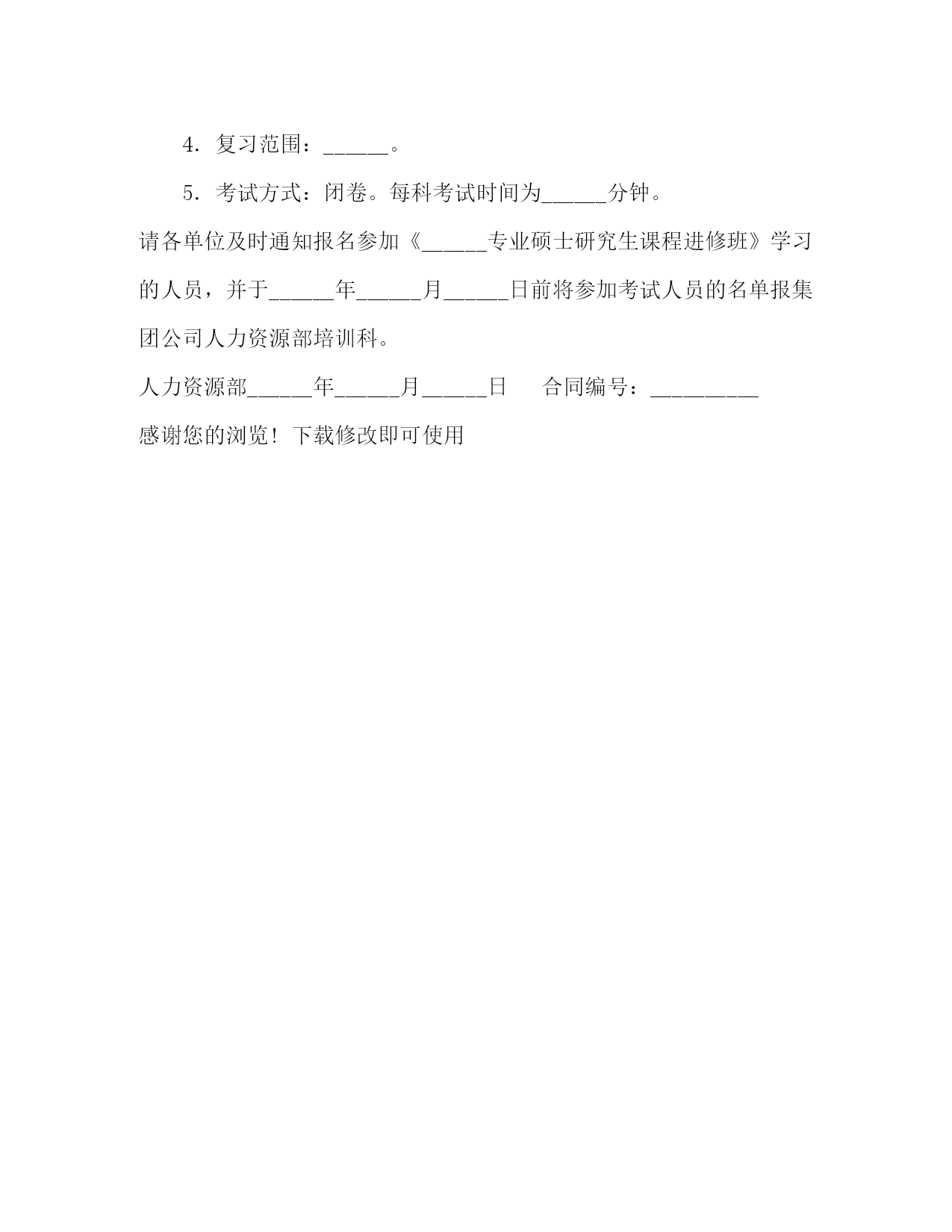 4．复习范围：______。

5．考试方式：闭卷。每科考试时间为______分钟。

请各单位及时通知报名参加《______专业硕士研究生课程进修班》学习的人员，并于______年______月______日前将参加考试人员的名单报集团公司人力资源部培训科。

人力资源部______年______月______日　　合同编号：__________

感谢您的浏览！下载修改即可使用